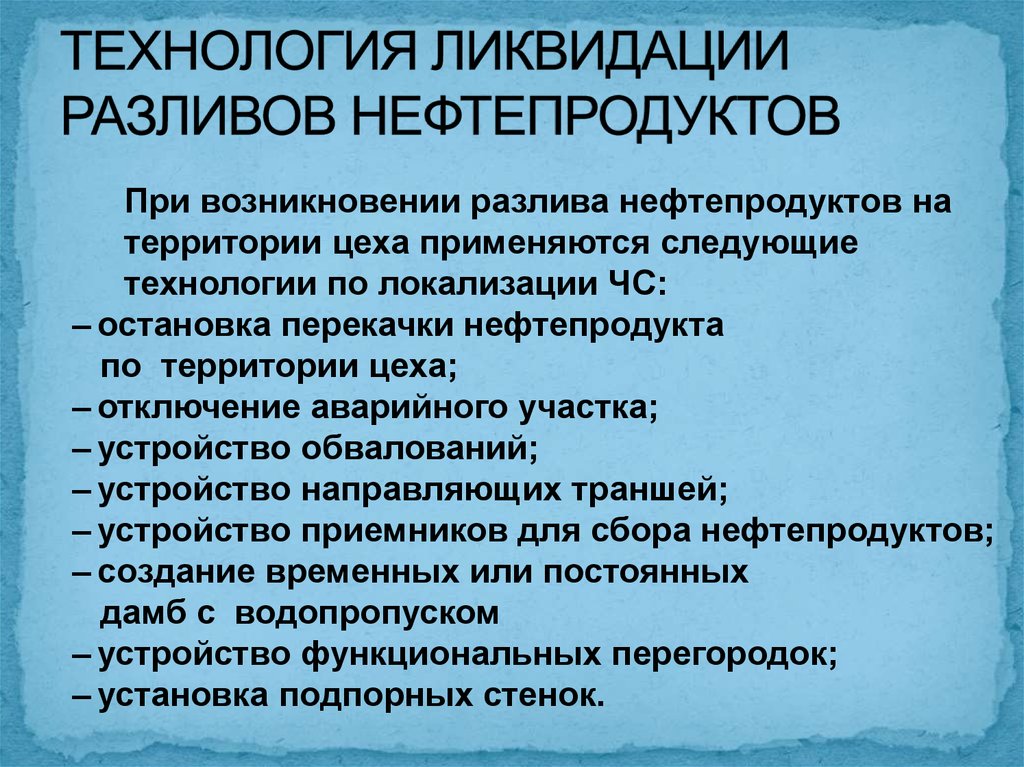 ТЕХНОЛОГИЯ ЛИКВИДАЦИИ РАЗЛИВОВ НЕФТЕПРОДУКТОВ

При возникновении разлива нефтепродуктов на территории цеха применяются следующие технологии по локализации ЧС:

– остановка перекачки нефтепродукта по территории цеха;
– отключение аварийного участка;
– устройство обвалований;
– устройство направляющих траншей;
– устройство приемников для сбора нефтепродуктов;
– создание временных или постоянных дамб с водопропуском
– устройство функциональных перегородок;
– установка подпорных стенок.